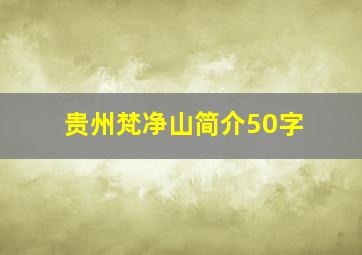 贵州梵净山简介50字